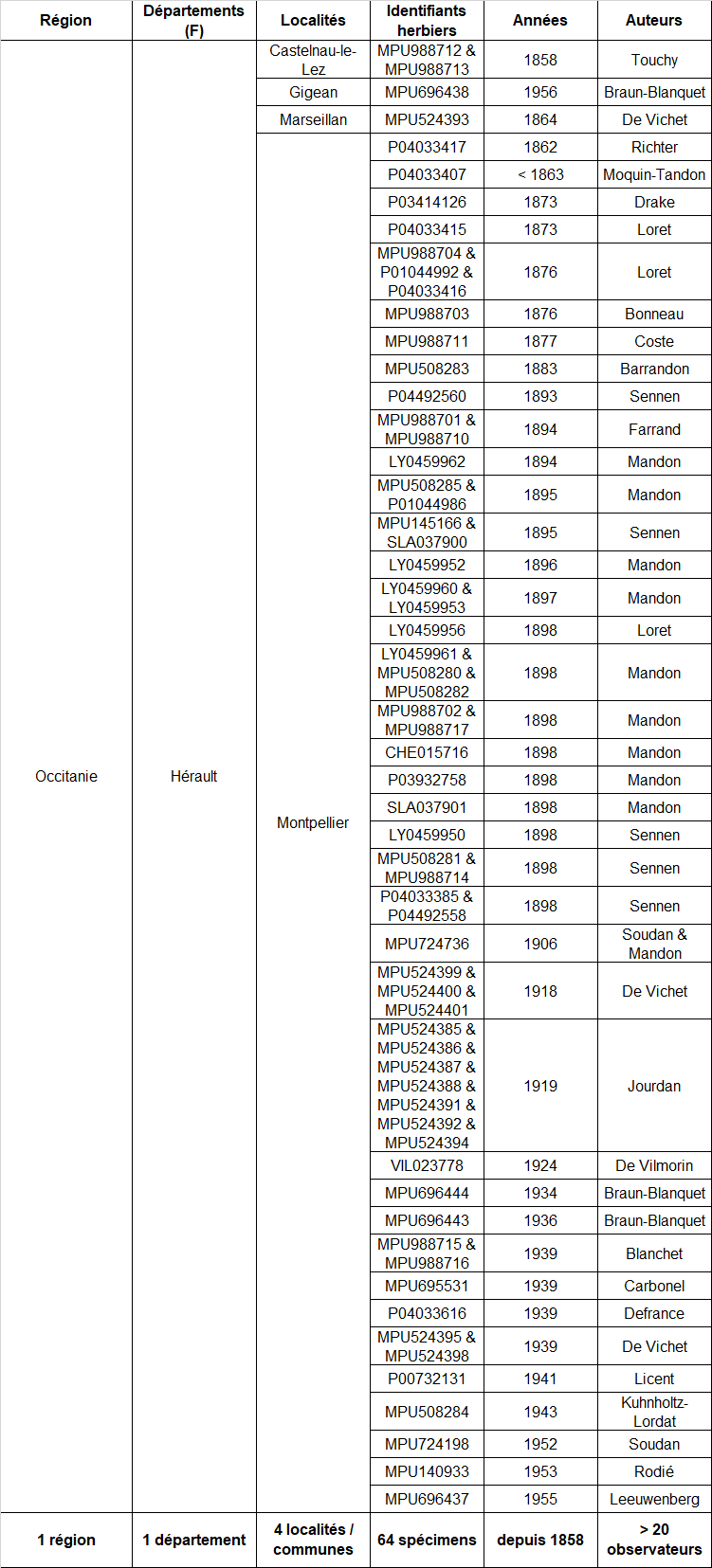 | Région | Départements (F) | Localités | Identifiants herbiers | Années | Auteurs |
|---|---|---|---|---|---|
| Occitanie | Hérault | Castelnau-le-Lez | MPU988712 & MPU988713 | 1858 | Touchy |
| | | Gigean | MPU696438 | 1956 | Braun-Blanquet |
| | | Marseillan | MPU524393 | 1864 | De Vichet |
| | | Montpellier | P04033417 | 1862 | Richter |
| | | | P04033407 | < 1863 | Moquin-Tandon |
| | | | P03414126 | 1873 | Drake |
| | | | P04033415 | 1873 | Loret |
| | | | MPU988704 & P01044992 & P04033416 | 1876 | Loret |
| | | | MPU988703 | 1876 | Bonneau |
| | | | MPU988711 | 1877 | Coste |
| | | | MPU508283 | 1883 | Barrandon |
| | | | P04492560 | 1893 | Sennen |
| | | | MPU988701 & MPU988710 | 1894 | Farrand |
| | | | LY0459962 | 1894 | Mandon |
| | | | MPU508285 & P01044986 | 1895 | Mandon |
| | | | MPU145166 & SLA037900 | 1895 | Sennen |
| | | | LY0459952 | 1896 | Mandon |
| | | | LY0459960 & LY0459953 | 1897 | Mandon |
| | | | LY0459956 | 1898 | Loret |
| | | | LY0459961 & MPU508280 & MPU508282 | 1898 | Mandon |
| | | | MPU988702 & MPU988717 | 1898 | Mandon |
| | | | CHE015716 | 1898 | Mandon |
| | | | P03932758 | 1898 | Mandon |
| | | | SLA037901 | 1898 | Mandon |
| | | | LY0459950 | 1898 | Sennen |
| | | | MPU508281 & MPU988714 | 1898 | Sennen |
| | | | P04033385 & P04492558 | 1898 | Sennen |
| | | | MPU724736 | 1906 | Soudan & Mandon |
| | | | MPU524399 & MPU524400 & MPU524401 | 1918 | De Vichet |
| | | | MPU524385 & MPU524386 & MPU524387 & MPU524388 & MPU524391 & MPU524392 & MPU524394 | 1919 | Jourdan |
| | | | VIL023778 | 1924 | De Vilmorin |
| | | | MPU696444 | 1934 | Braun-Blanquet |
| | | | MPU696443 | 1936 | Braun-Blanquet |
| | | | MPU988715 & MPU988716 | 1939 | Blanchet |
| | | | MPU695531 | 1939 | Carbonel |
| | | | P04033616 | 1939 | Defrance |
| | | | MPU524395 & MPU524398 | 1939 | De Vichet |
| | | | P00732131 | 1941 | Licent |
| | | | MPU508284 | 1943 | Kuhnholtz-Lordat |
| | | | MPU724198 | 1952 | Soudan |
| | | | MPU140933 | 1953 | Rodié |
| | | | MPU696437 | 1955 | Leeuwenberg |
| 1 région | 1 département | 4 localités / communes | 64 spécimens | depuis 1858 | > 20 observateurs |